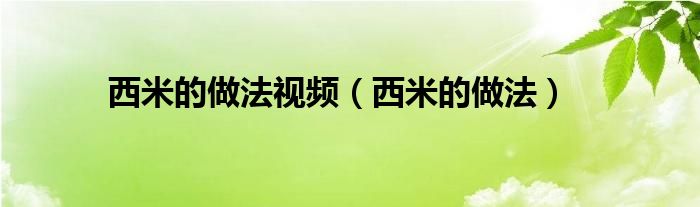 西米的做法视频（西米的做法）